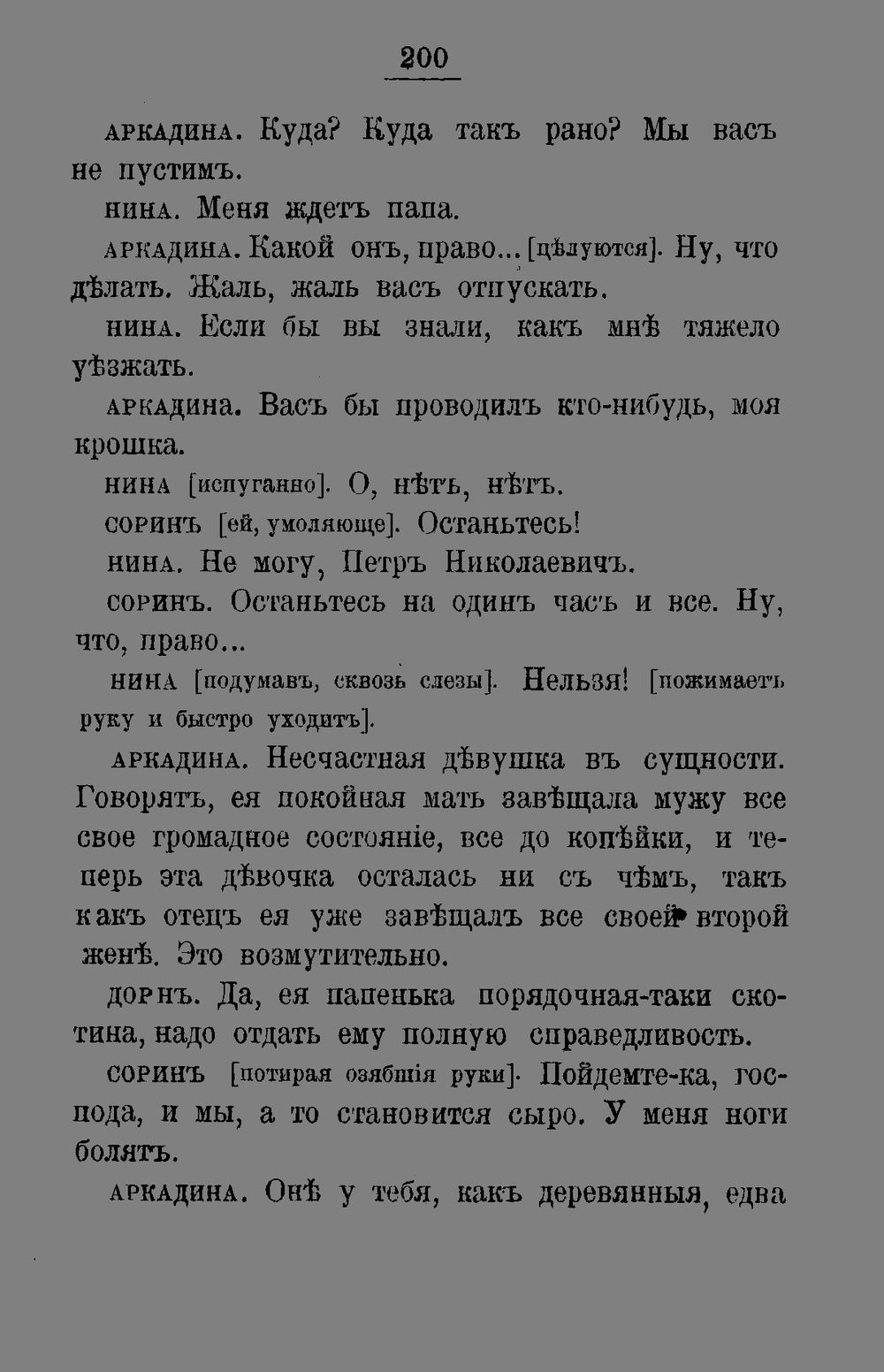 200

АРКАДИНА. Куда? Куда такъ рано? Мы васъ не пустимъ.

НИНА. Меня ждетъ папа.

АРКАДИНА. Какой онъ, право... [цѣлуются]. Ну, что дѣлать. Жаль, жаль васъ отпускать.

НИНА. Если бы вы знали, какъ мнѣ тяжело уѣзжать.

АРКАДИНА. Васъ бы проводилъ кто-нибудь, моя крошка.

НИНА [испуганно]. О, нѣтъ, нѣтъ.

СОРИНЪ [ей, умоляюще]. Останьтесь!

НИНА. Не могу, Петръ Николаевичъ.

СОРИНЪ. Останьтесь на одинъ часъ и все. Ну, что, право...

НИНА [подумавъ, сквозь слезы]. Нельзя! [пожимаетъ руку и быстро уходитъ].

АРКАДИНА. Несчастная дѣвушка въ сущности. Говорятъ, ея покойная мать завѣщала мужу все свое громадное состояніе, все до копѣйки, и теперь эта дѣвочка осталась ни съ чѣмъ, такъ какъ отецъ ея уже завѣщалъ все своей второй женѣ. Это возмутительно.

ДОРНЪ. Да, ея папенька порядочная-таки скотина, надо отдать ему полную справедливость.

СОРИНЪ [потирая озябшія руки]. Пойдемте-ка, господа, и мы, а то становится сыро. У меня ноги болятъ.

АРКАДИНА. Онѣ у тебя, какъ деревянныя, едва